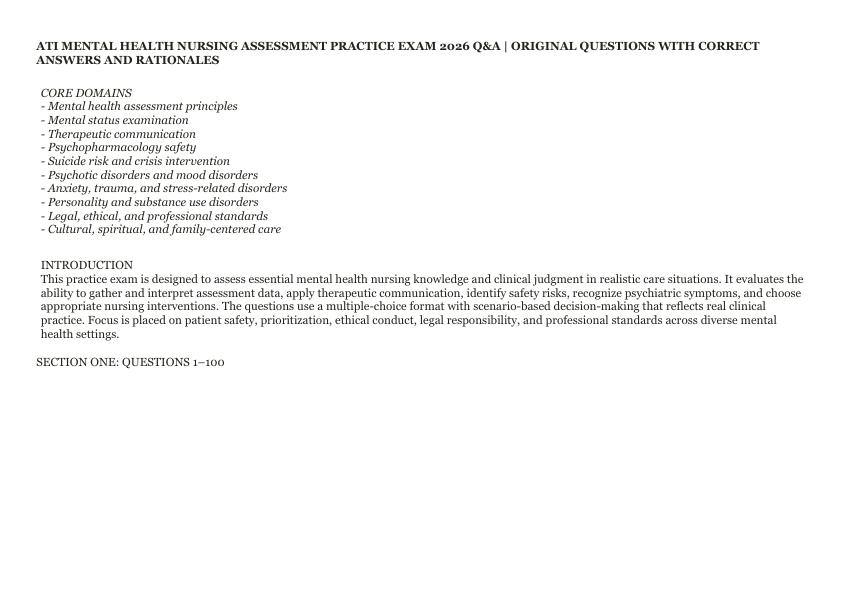 ATI MENTAL HEALTH NURSING ASSESSMENT PRACTICE EXAM 2026 Q&A | ORIGINAL QUESTIONS WITH CORRECT ANSWERS AND RATIONALES

CORE DOMAINS
- Mental health assessment principles
- Mental status examination
- Therapeutic communication
- Psychopharmacology safety
- Suicide risk and crisis intervention
- Psychotic disorders and mood disorders
- Anxiety, trauma, and stress-related disorders
- Personality and substance use disorders
- Legal, ethical, and professional standards
- Cultural, spiritual, and family-centered care

INTRODUCTION
This practice exam is designed to assess essential mental health nursing knowledge and clinical judgment in realistic care situations. It evaluates the ability to gather and interpret assessment data, apply therapeutic communication, identify safety risks, recognize psychiatric symptoms, and choose appropriate nursing interventions. The questions use a multiple-choice format with scenario-based decision-making that reflects real clinical practice. Focus is placed on patient safety, prioritization, ethical conduct, legal responsibility, and professional standards across diverse mental health settings.

SECTION ONE: QUESTIONS 1–100